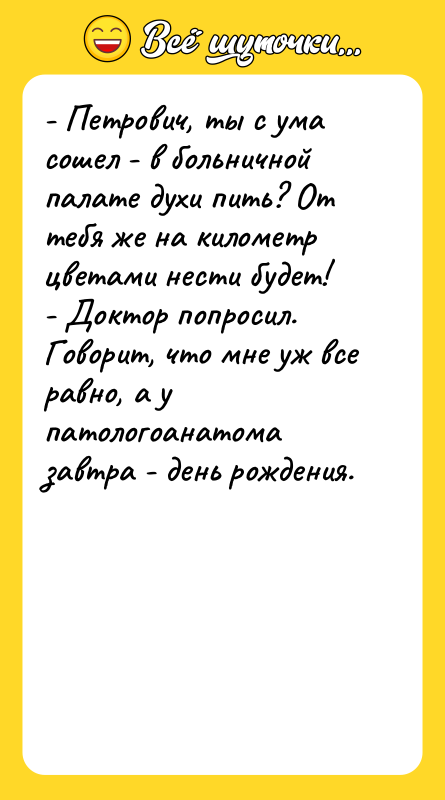 Всё шуточки...

- Петрович, ты с ума сошел - в больничной палате духи пить? От тебя же на километр цветами нести будет!
- Доктор попросил. Говорит, что мне уж все равно, а у патологоанатома завтра - день рождения.